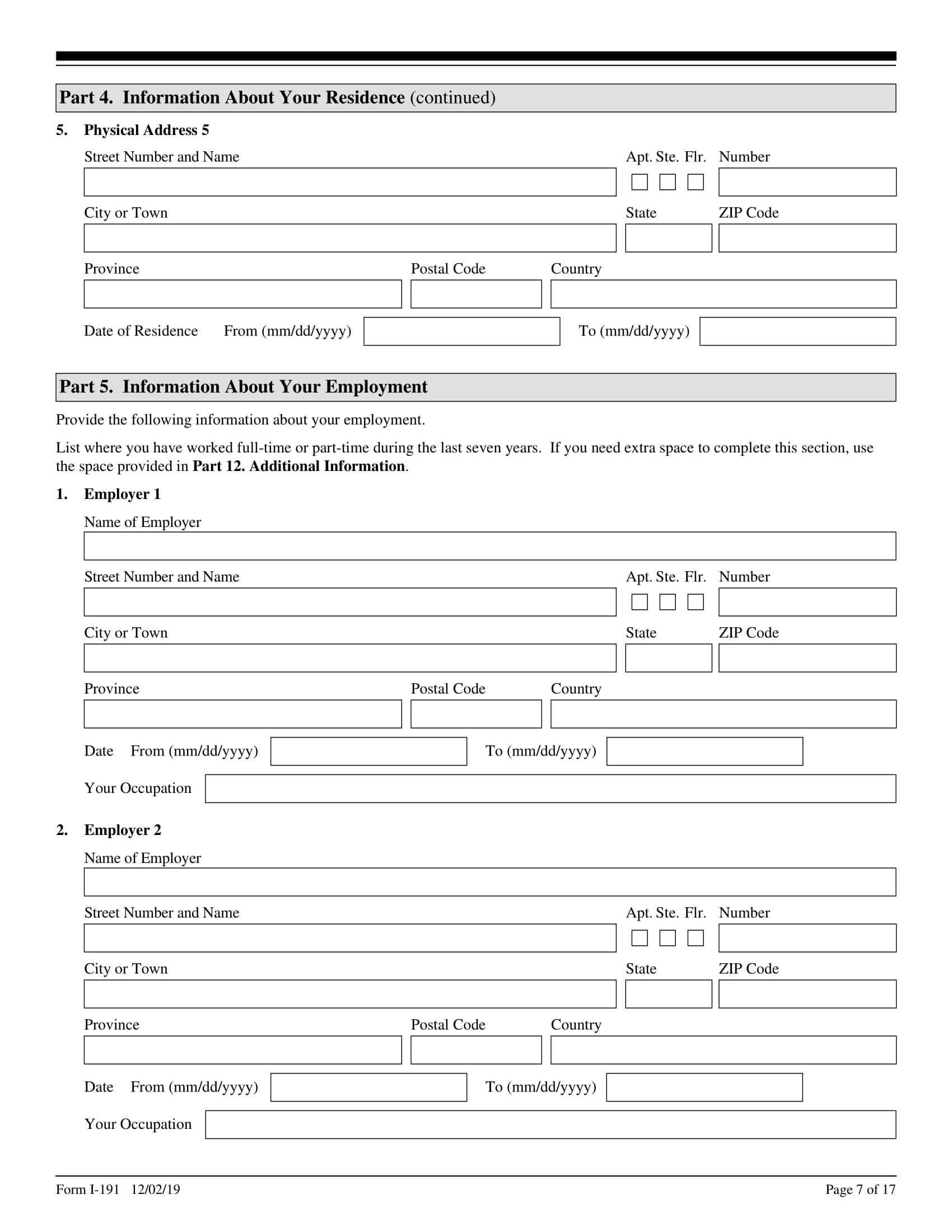 Part 4. Information About Your Residence (continued)

5. Physical Address 5

Street Number and Name

Apt. Ste. Flr. Number

City or Town

State

ZIP Code

Province

Postal Code

Country

Date of Residence From (mm/dd/yyyy) To (mm/dd/yyyy)

Part 5. Information About Your Employment

Provide the following information about your employment.

List where you have worked full-time or part-time during the last seven years. If you need extra space to complete this section, use the space provided in Part 12. Additional Information.

1. Employer 1

Name of Employer

Street Number and Name

Apt. Ste. Flr. Number

City or Town

State

ZIP Code

Province

Postal Code

Country

Date From (mm/dd/yyyy) To (mm/dd/yyyy)

Your Occupation

2. Employer 2

Name of Employer

Street Number and Name

Apt. Ste. Flr. Number

City or Town

State

ZIP Code

Province

Postal Code

Country

Date From (mm/dd/yyyy) To (mm/dd/yyyy)

Your Occupation

Form I-191 12/02/19

Page 7 of 17